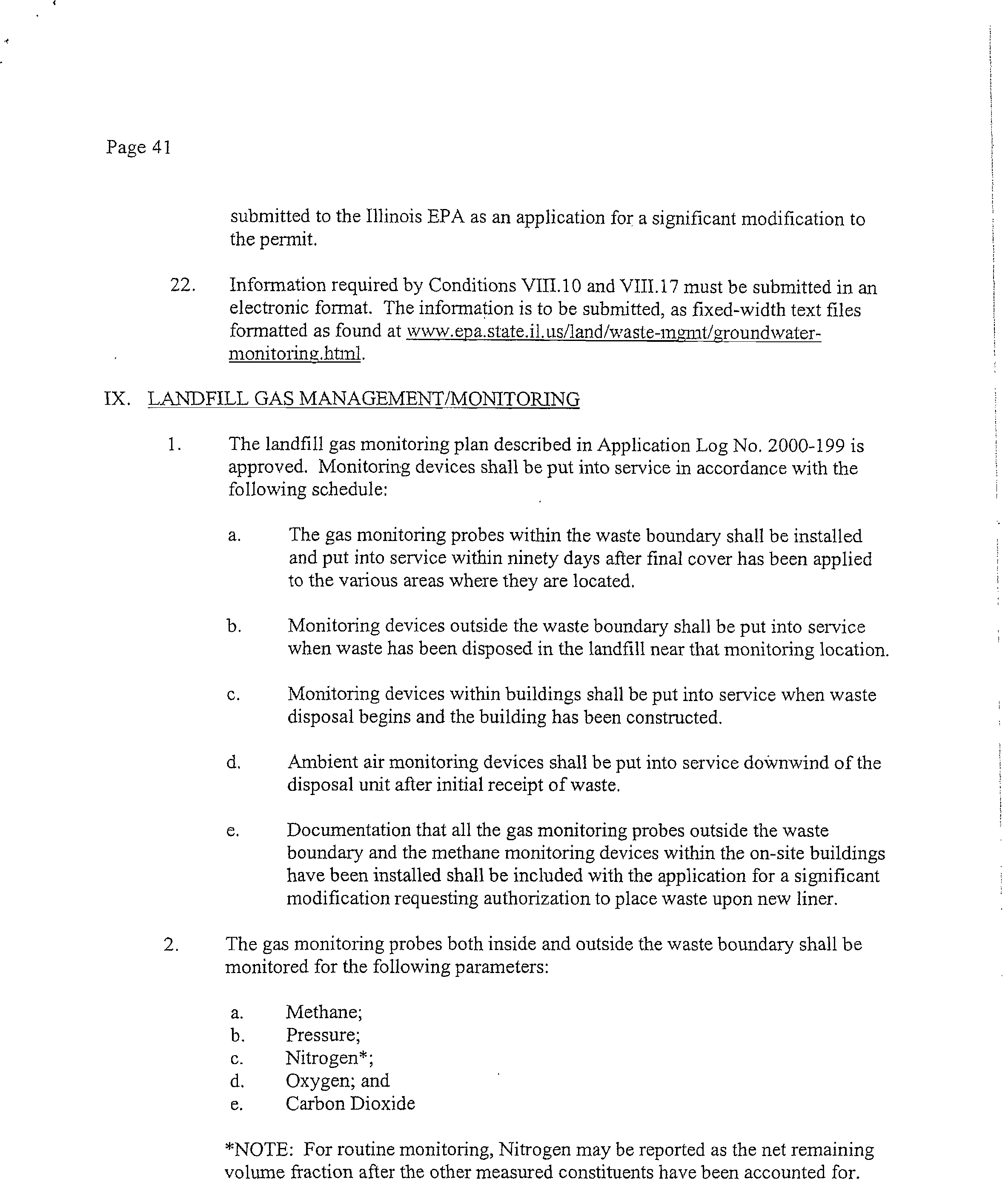 Page 41

submitted to the Illinois EPA as an application for a significant modification to the permit.

22. Information required by Conditions VIII.10 and VIII.17 must be submitted in an electronic format. The information is to be submitted, as fixed-width text files formatted as found at www.epa.state.il.us/land/waste-mgmt/groundwater-monitoring.html.

IX. LANDFILL GAS MANAGEMENT/MONITORING

1. The landfill gas monitoring plan described in Application Log No. 2000-199 is approved. Monitoring devices shall be put into service in accordance with the following schedule:

a. The gas monitoring probes within the waste boundary shall be installed and put into service within ninety days after final cover has been applied to the various areas where they are located.

b. Monitoring devices outside the waste boundary shall be put into service when waste has been disposed in the landfill near that monitoring location.

c. Monitoring devices within buildings shall be put into service when waste disposal begins and the building has been constructed.

d. Ambient air monitoring devices shall be put into service downwind of the disposal unit after initial receipt of waste.

e. Documentation that all the gas monitoring probes outside the waste boundary and the methane monitoring devices within the on-site buildings have been installed shall be included with the application for a significant modification requesting authorization to place waste upon new liner.

2. The gas monitoring probes both inside and outside the waste boundary shall be monitored for the following parameters:

a. Methane;
b. Pressure;
c. Nitrogen*;
d. Oxygen; and
e. Carbon Dioxide

*NOTE: For routine monitoring, Nitrogen may be reported as the net remaining volume fraction after the other measured constituents have been accounted for.